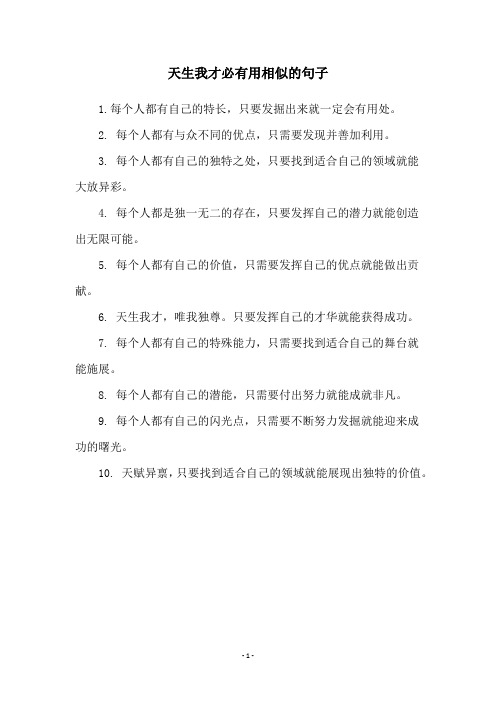 天生我才必有用相似的句子

1. 每个人都有自己的特长，只要发掘出来就一定会有用处。

2. 每个人都有与众不同的优点，只需要发现并善加利用。

3. 每个人都有自己的独特之处，只要找到适合自己的领域就能大放异彩。

4. 每个人都是独一无二的存在，只要发挥自己的潜力就能创造出无限可能。

5. 每个人都有自己的价值，只需要发挥自己的优点就能做出贡献。

6. 天生我才，唯我独尊。只要发挥自己的才华就能获得成功。

7. 每个人都有自己的特殊能力，只需要找到适合自己的舞台就能施展。

8. 每个人都有自己的潜能，只需要付出努力就能成就非凡。

9. 每个人都有自己的闪光点，只需要不断努力发掘就能迎来成功的曙光。

10. 天赋异禀，只要找到适合自己的领域就能展现出独特的价值。

- 1 -